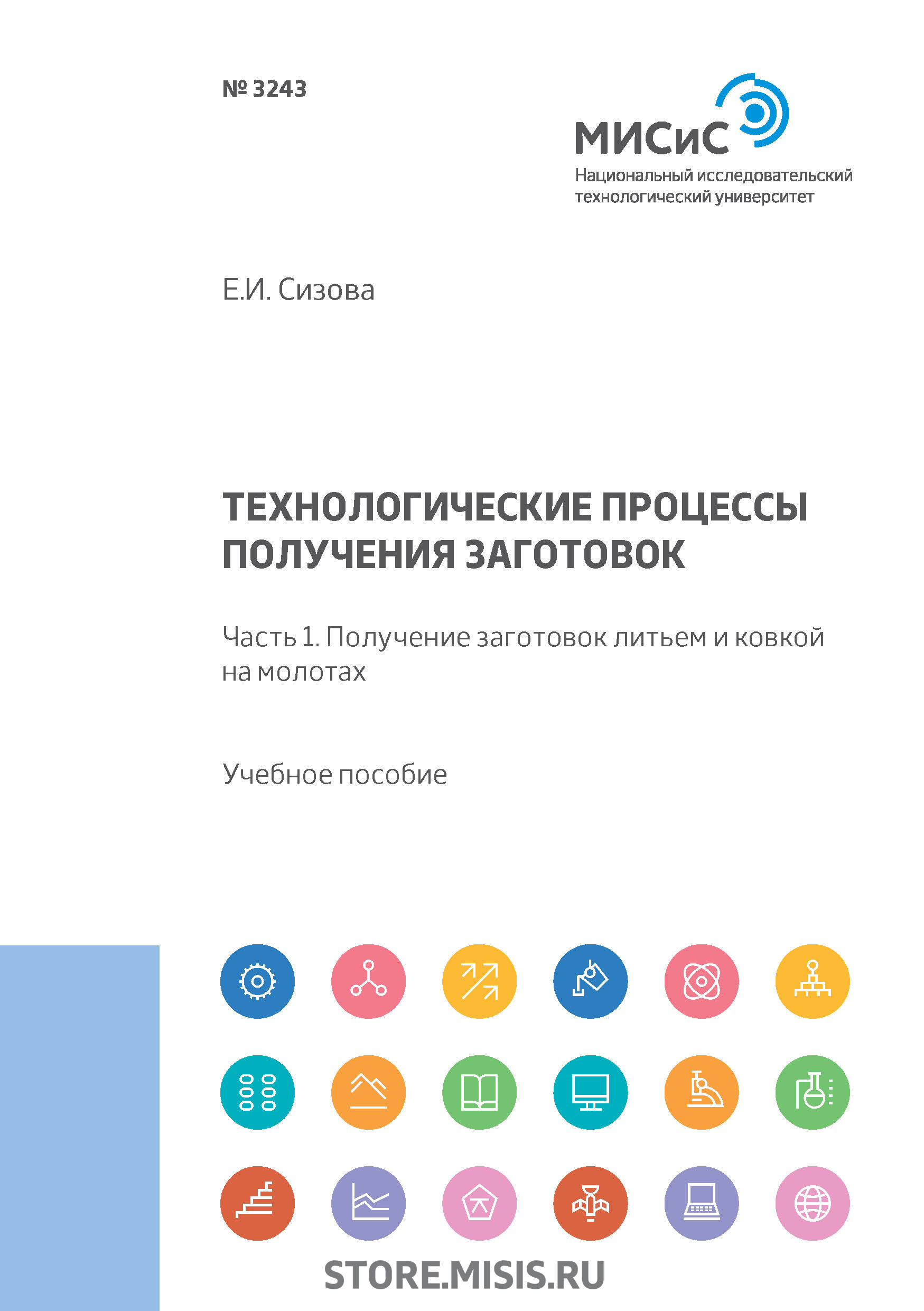 № 3243

МИСиС
Национальный исследовательский технологический университет

Е.И. Сизова

ТЕХНОЛОГИЧЕСКИЕ ПРОЦЕССЫ ПОЛУЧЕНИЯ ЗАГОТОВОК

Часть 1. Получение заготовок литьем и ковкой на молотах

Учебное пособие

STORE.MISIS.RU